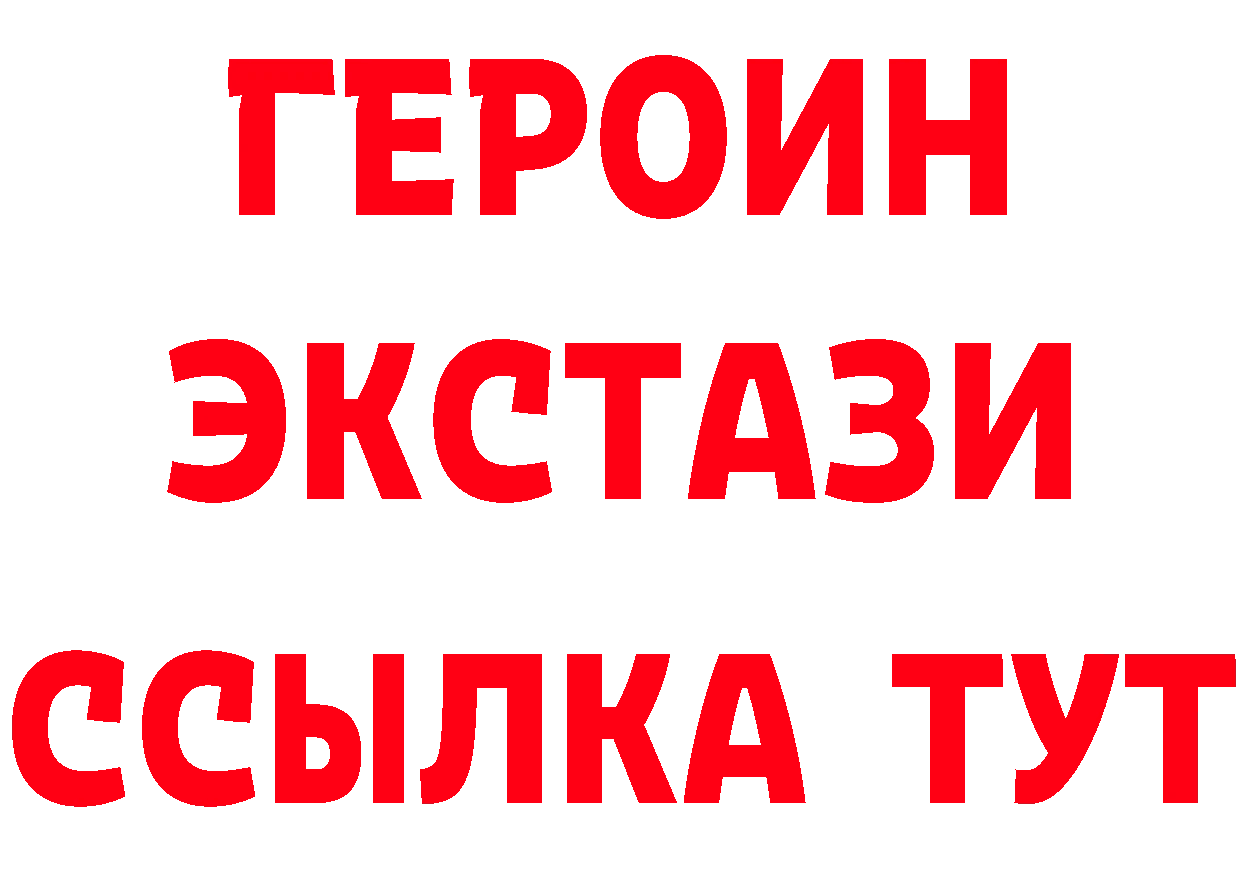 ГЕРОИН
ЭКСТАЗИ
ССЫЛКА ТУТ